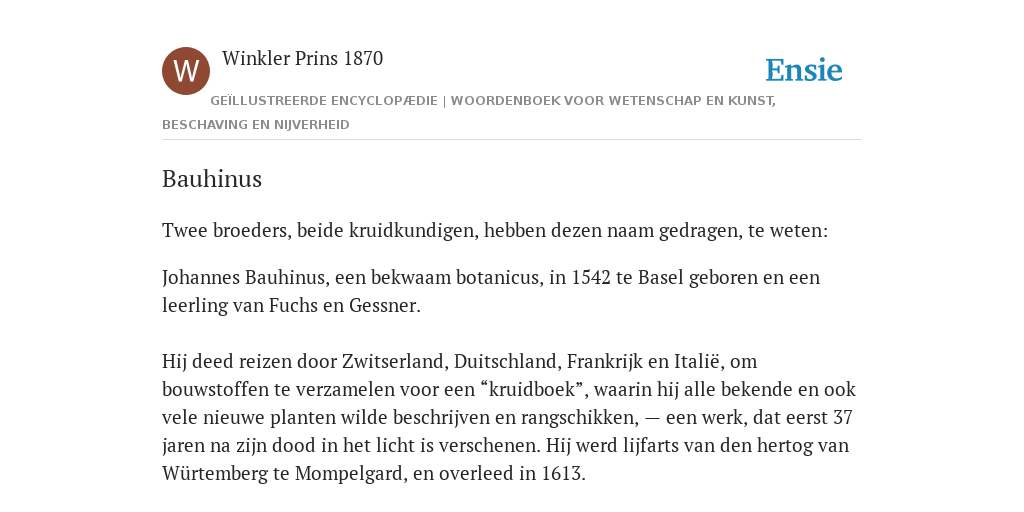 W

Winkler Prins 1870

Ensie

GEÏLLUSTREERDE ENCYCLOPÆDIE | WOORDENBOEK VOOR WETENSCHAP EN KUNST, BESCHAVING EN NIJVERHEID

Bauhinus

Twee broeders, beide kruidkundigen, hebben dezen naam gedragen, te weten:

Johannes Bauhinus, een bekwaam botanicus, in 1542 te Basel geboren en een leerling van Fuchs en Gessner.

Hij deed reizen door Zwitserland, Duitschland, Frankrijk en Italië, om bouwstoffen te verzamelen voor een “kruidboek”, waarin hij alle bekende en ook vele nieuwe planten wilde beschrijven en rangschikken, — een werk, dat eerst 37 jaren na zijn dood in het licht is verschenen. Hij werd lijfarts van den hertog van Würtemberg te Mompelgard, en overleed in 1613.